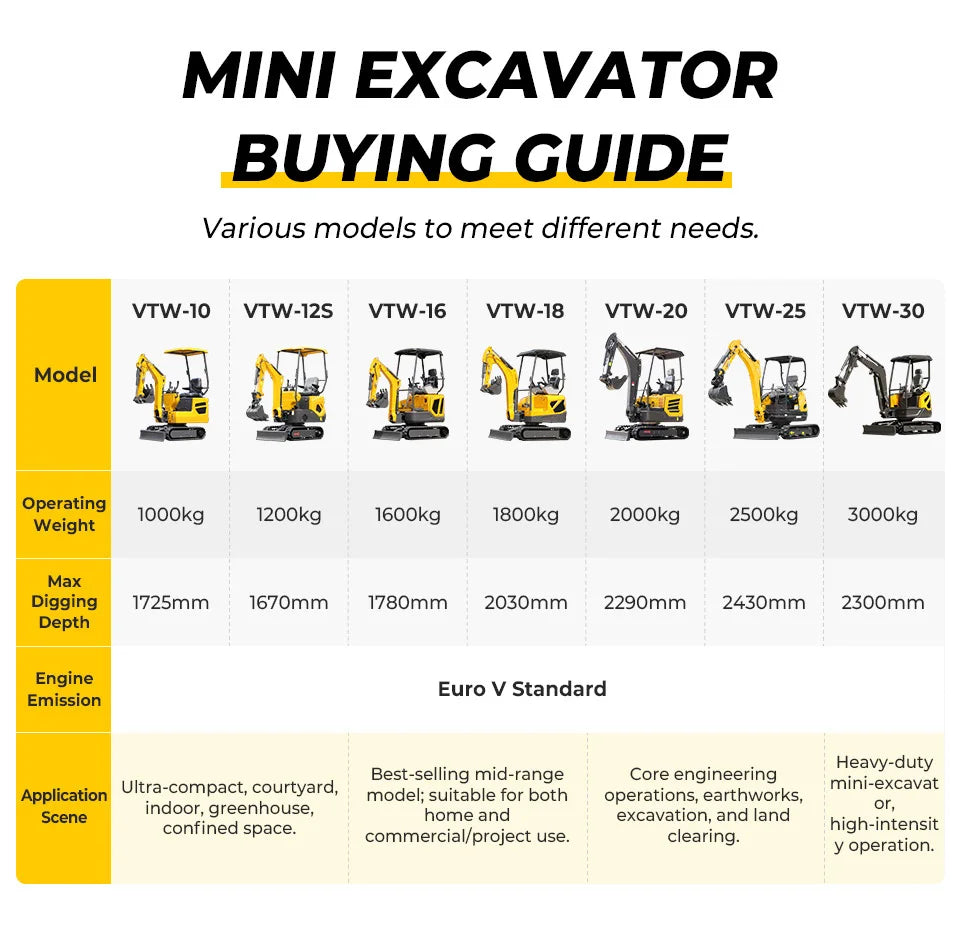 MINI EXCAVATOR
BUYING GUIDE

Various models to meet different needs.

| Model | VTW-10 | VTW-12S | VTW-16 | VTW-18 | VTW-20 | VTW-25 | VTW-30 |
|---|---|---|---|---|---|---|---|
| Operating Weight | 1000kg | 1200kg | 1600kg | 1800kg | 2000kg | 2500kg | 3000kg |
| Max Digging Depth | 1725mm | 1670mm | 1780mm | 2030mm | 2290mm | 2430mm | 2300mm |
| Engine Emission | Euro V Standard | | | | | | |
| Application Scene | Ultra-compact, courtyard, indoor, greenhouse, confined space. | | Best-selling mid-range model; suitable for both home and commercial/project use. | | Core engineering operations, earthworks, excavation, and land clearing. | | Heavy-duty mini-excavator, high-intensity operation. |